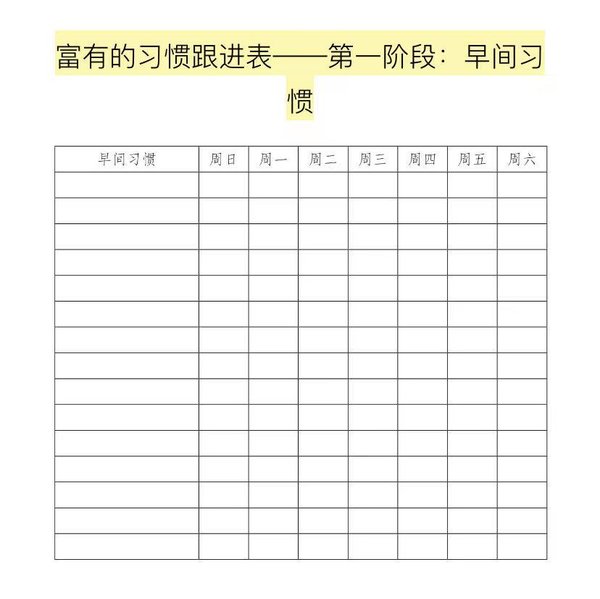 富有的习惯跟进表——第一阶段：早间习惯

| 早间习惯 | 周日 | 周一 | 周二 | 周三 | 周四 | 周五 | 周六 |
|---|---|---|---|---|---|---|---|
| | | | | | | | |
| | | | | | | | |
| | | | | | | | |
| | | | | | | | |
| | | | | | | | |
| | | | | | | | |
| | | | | | | | |
| | | | | | | | |
| | | | | | | | |
| | | | | | | | |
| | | | | | | | |
| | | | | | | | |
| | | | | | | | |
| | | | | | | | |
| | | | | | | | |